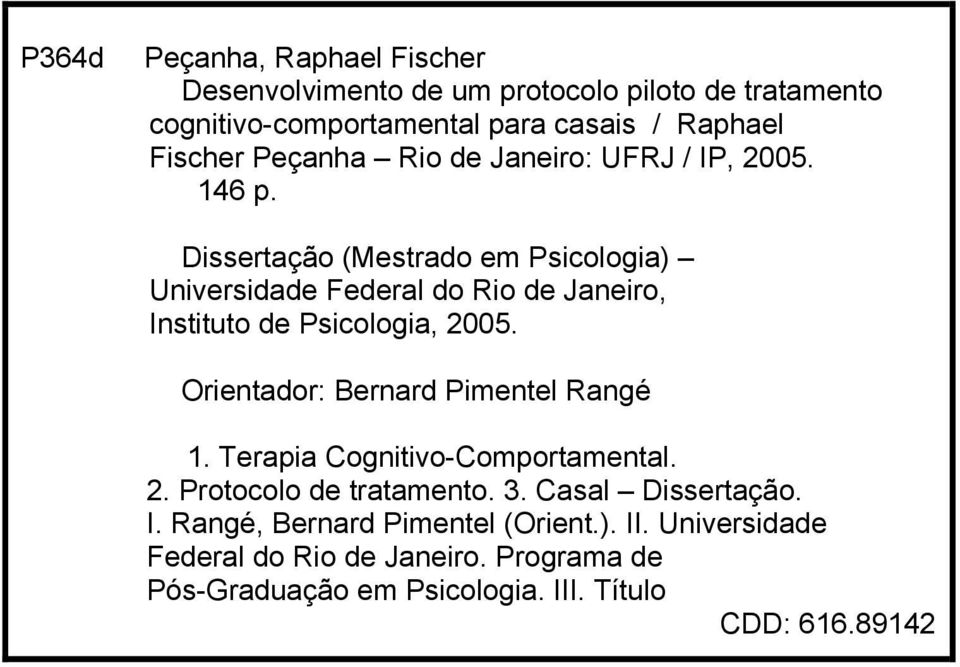 P364d Peçanha, Raphael Fischer

Desenvolvimento de um protocolo piloto de tratamento cognitivo-comportamental para casais / Raphael Fischer Peçanha – Rio de Janeiro: UFRJ / IP, 2005.

146 p.

Dissertação (Mestrado em Psicologia) – Universidade Federal do Rio de Janeiro, Instituto de Psicologia, 2005.

Orientador: Bernard Pimentel Rangé

1. Terapia Cognitivo-Comportamental. 2. Protocolo de tratamento. 3. Casal – Dissertação. I. Rangé, Bernard Pimentel (Orient.). II. Universidade Federal do Rio de Janeiro. Programa de Pós-Graduação em Psicologia. III. Título

CDD: 616.89142